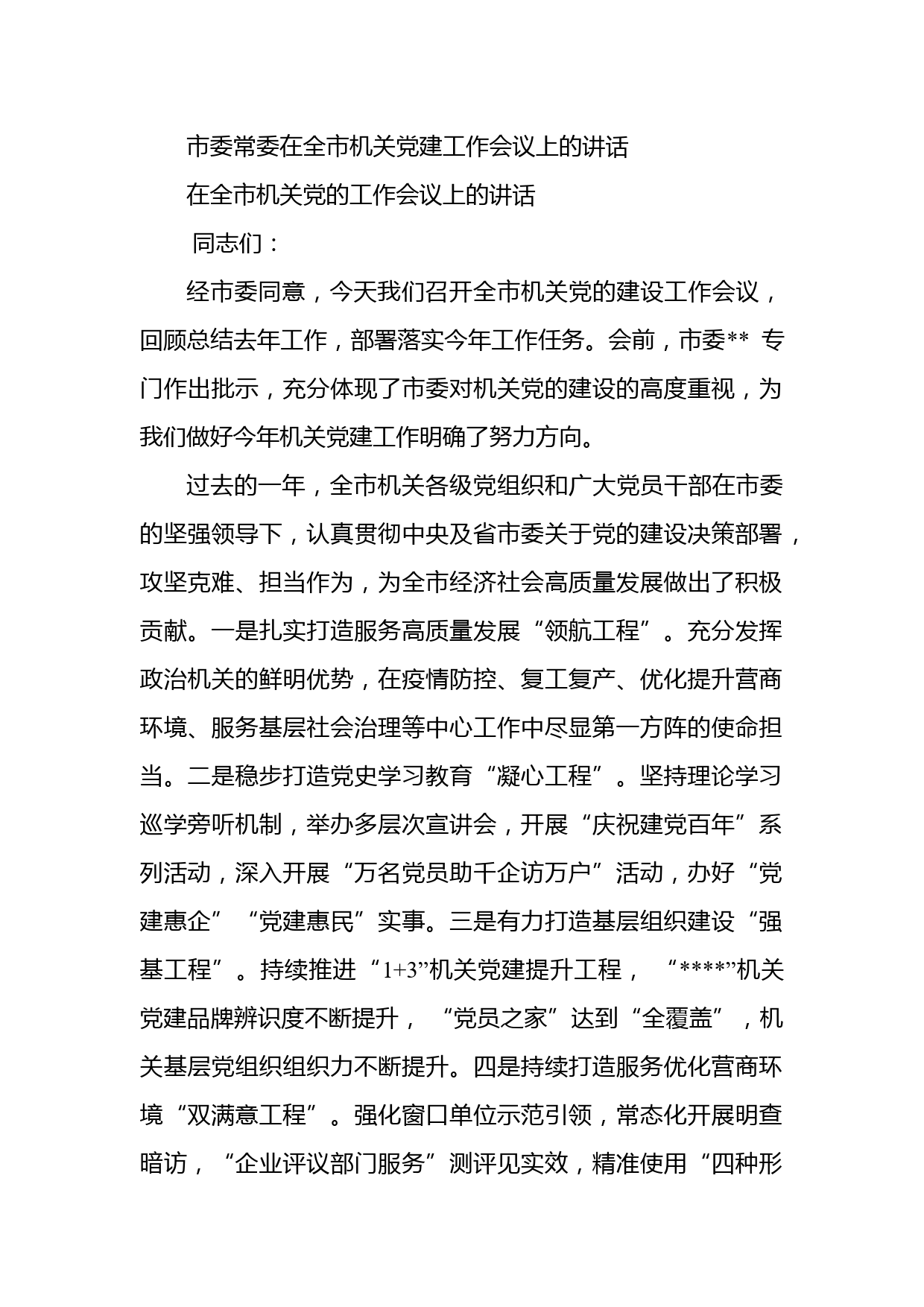 市委常委在全市机关党建工作会议上的讲话

在全市机关党的工作会议上的讲话

同志们：

经市委同意，今天我们召开全市机关党的建设工作会议，回顾总结去年工作，部署落实今年工作任务。会前，市委** 专门作出批示，充分体现了市委对机关党的建设的高度重视，为我们做好今年机关党建工作明确了努力方向。

过去的一年，全市机关各级党组织和广大党员干部在市委的坚强领导下，认真贯彻中央及省市委关于党的建设决策部署，攻坚克难、担当作为，为全市经济社会高质量发展做出了积极贡献。一是扎实打造服务高质量发展“领航工程”。充分发挥政治机关的鲜明优势，在疫情防控、复工复产、优化提升营商环境、服务基层社会治理等中心工作中尽显第一方阵的使命担当。二是稳步打造党史学习教育“凝心工程”。坚持理论学习巡学旁听机制，举办多层次宣讲会，开展“庆祝建党百年”系列活动，深入开展“万名党员助千企访万户”活动，办好“党建惠企”“党建惠民”实事。三是有力打造基层组织建设“强基工程”。持续推进“1+3”机关党建提升工程，“****”机关党建品牌辨识度不断提升，“党员之家”达到“全覆盖”，机关基层党组织组织力不断提升。四是持续打造服务优化营商环境“双满意工程”。强化窗口单位示范引领，常态化开展明查暗访，“企业评议部门服务”测评见实效，精准使用“四种形